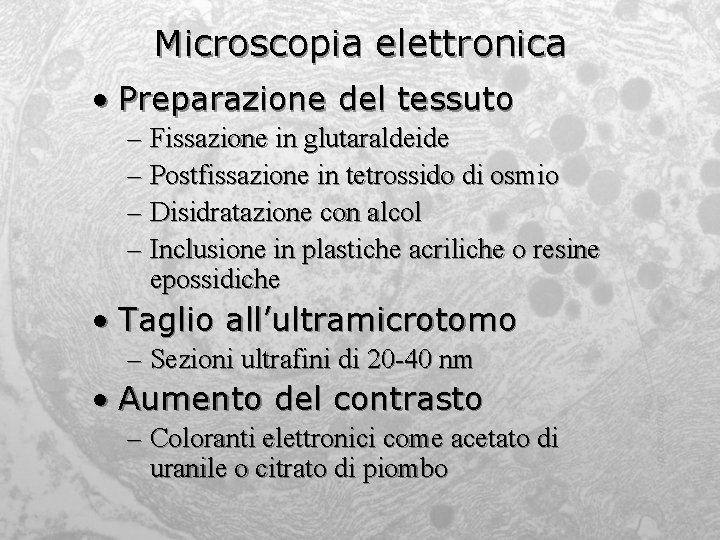 Microscopia elettronica

• Preparazione del tessuto
– Fissazione in glutaraldeide
– Postfissazione in tetrossido di osmio
– Disidratazione con alcol
– Inclusione in plastiche acriliche o resine epossidiche

• Taglio all'ultramicrotomo
– Sezioni ultrafini di 20-40 nm

• Aumento del contrasto
– Coloranti elettronici come acetato di uranile o citrato di piombo